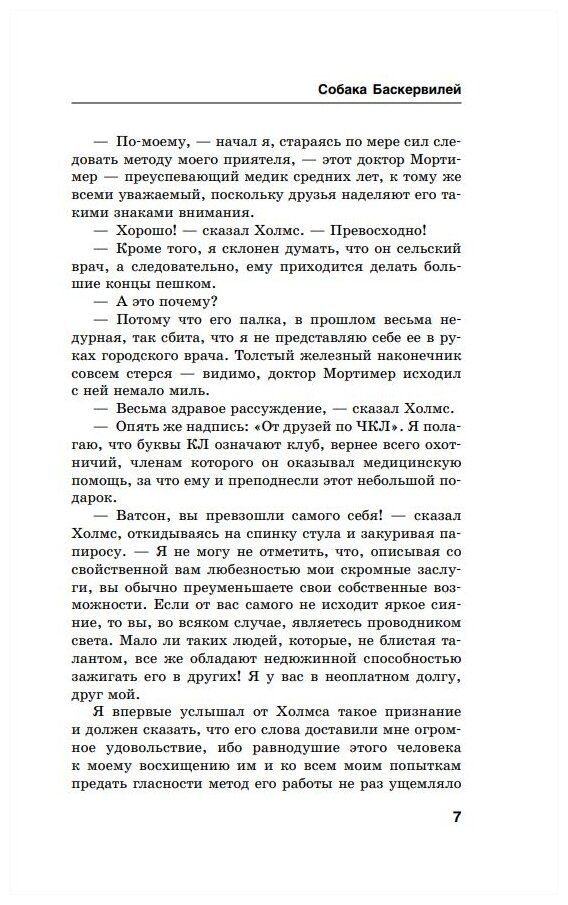 Собака Баскервилей

— По-моему, — начал я, стараясь по мере сил следовать методу моего приятеля, — этот доктор Мортимер — преуспевающий медик средних лет, к тому же всеми уважаемый, поскольку друзья наделяют его такими знаками внимания.

— Хорошо! — сказал Холмс. — Превосходно!

— Кроме того, я склонен думать, что он сельский врач, а следовательно, ему приходится делать большие концы пешком.

— А это почему?

— Потому что его палка, в прошлом весьма недурная, так сбита, что я не представляю себе ее в руках городского врача. Толстый железный наконечник совсем стерся — видимо, доктор Мортимер исходил с ней немало миль.

— Весьма здравое рассуждение, — сказал Холмс.

— Опять же надпись: «От друзей по ЧКЛ». Я полагаю, что буквы КЛ означают клуб, вернее всего охотничий, членам которого он оказывал медицинскую помощь, за что ему и преподнесли этот небольшой подарок.

— Ватсон, вы превзошли самого себя! — сказал Холмс, откидываясь на спинку стула и закуривая папиросу. — Я не могу не отметить, что, описывая со свойственной вам любезностью мои скромные заслуги, вы обычно преуменьшаете свои собственные возможности. Если от вас самого не исходит яркое сияние, то вы, во всяком случае, являетесь проводником света. Мало ли таких людей, которые, не блистая талантом, все же обладают недюжинной способностью зажигать его в других! Я у вас в неоплатном долгу, друг мой.

Я впервые услышал от Холмса такое признание и должен сказать, что его слова доставили мне огромное удовольствие, ибо равнодушие этого человека к моему восхищению им и ко всем моим попыткам предать гласности метод его работы не раз ущемляло

7